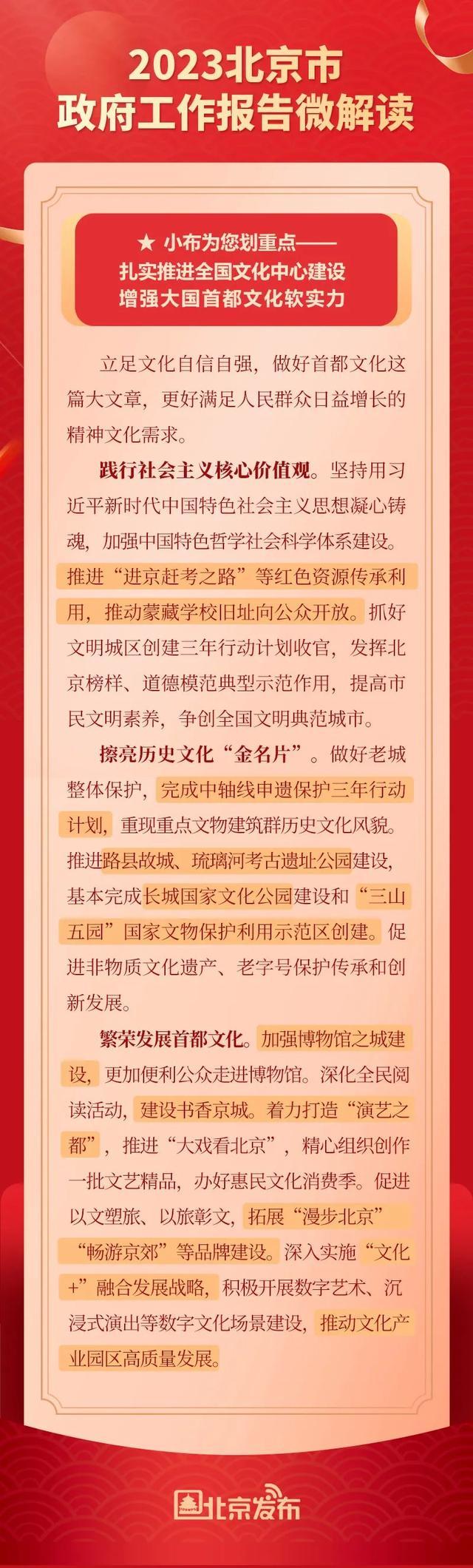 2023北京市
政府工作报告微解读

★ 小布为您划重点——
扎实推进全国文化中心建设
增强大国首都文化软实力

立足文化自信自强，做好首都文化这篇大文章，更好满足人民群众日益增长的精神文化需求。

践行社会主义核心价值观。坚持用习近平新时代中国特色社会主义思想凝心铸魂，加强中国特色哲学社会科学体系建设。推进“进京赶考之路”等红色资源传承利用，推动蒙藏学校旧址向公众开放。抓好文明城区创建三年行动计划收官，发挥北京榜样、道德模范典型示范作用，提高市民文明素养，争创全国文明典范城市。

擦亮历史文化“金名片”。做好老城整体保护，完成中轴线申遗保护三年行动计划，重现重点文物建筑群历史文化风貌。推进路县故城、琉璃河考古遗址公园建设，基本完成长城国家文化公园建设和“三山五园”国家文物保护利用示范区创建。促进非物质文化遗产、老字号保护传承和创新发展。

繁荣发展首都文化。加强博物馆之城建设，更加便利公众走进博物馆。深化全民阅读活动，建设书香京城。着力打造“演艺之都”，推进“大戏看北京”，精心组织创作一批文艺精品，办好惠民文化消费季。促进以文塑旅、以旅彰文，拓展“漫步北京”“畅游京郊”等品牌建设。深入实施“文化+”融合发展战略，积极开展数字艺术、沉浸式演出等数字文化场景建设，推动文化产业园区高质量发展。

北京发布